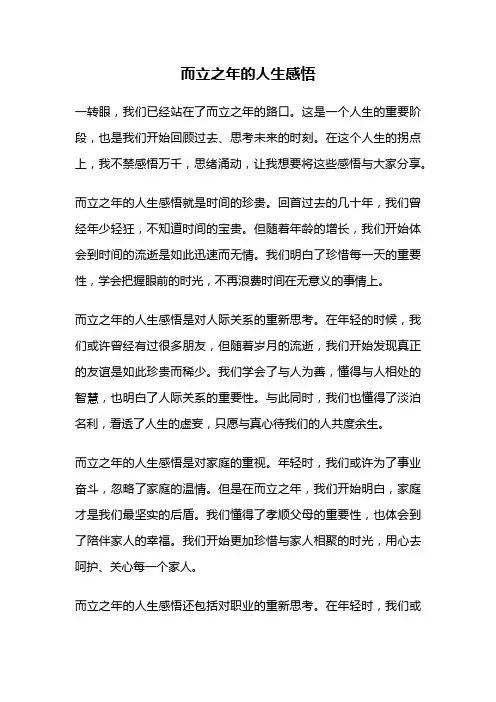 而立之年的人生感悟

一转眼，我们已经站在了而立之年的路口。这是一个人生的重要阶段，也是我们开始回顾过去、思考未来的时刻。在这个人生的拐点上，我不禁感悟万千，思绪涌动，让我想要将这些感悟与大家分享。

而立之年的人生感悟就是时间的珍贵。回首过去的几十年，我们曾经年少轻狂，不知道时间的宝贵。但随着年龄的增长，我们开始体会到时间的流逝是如此迅速而无情。我们明白了珍惜每一天的重要性，学会把握眼前的时光，不再浪费时间在无意义的事情上。

而立之年的人生感悟是对人际关系的重新思考。在年轻的时候，我们或许曾经有过很多朋友，但随着岁月的流逝，我们开始发现真正的友谊是如此珍贵而稀少。我们学会了与人为善，懂得与人相处的智慧，也明白了人际关系的重要性。与此同时，我们也懂得了淡泊名利，看透了人生的虚妄，只愿与真心待我们的人共度余生。

而立之年的人生感悟是对家庭的重视。年轻时，我们或许为了事业奋斗，忽略了家庭的温情。但是在而立之年，我们开始明白，家庭才是我们最坚实的后盾。我们懂得了孝顺父母的重要性，也体会到了陪伴家人的幸福。我们开始更加珍惜与家人相聚的时光，用心去呵护、关心每一个家人。

而立之年的人生感悟还包括对职业的重新思考。在年轻时，我们或